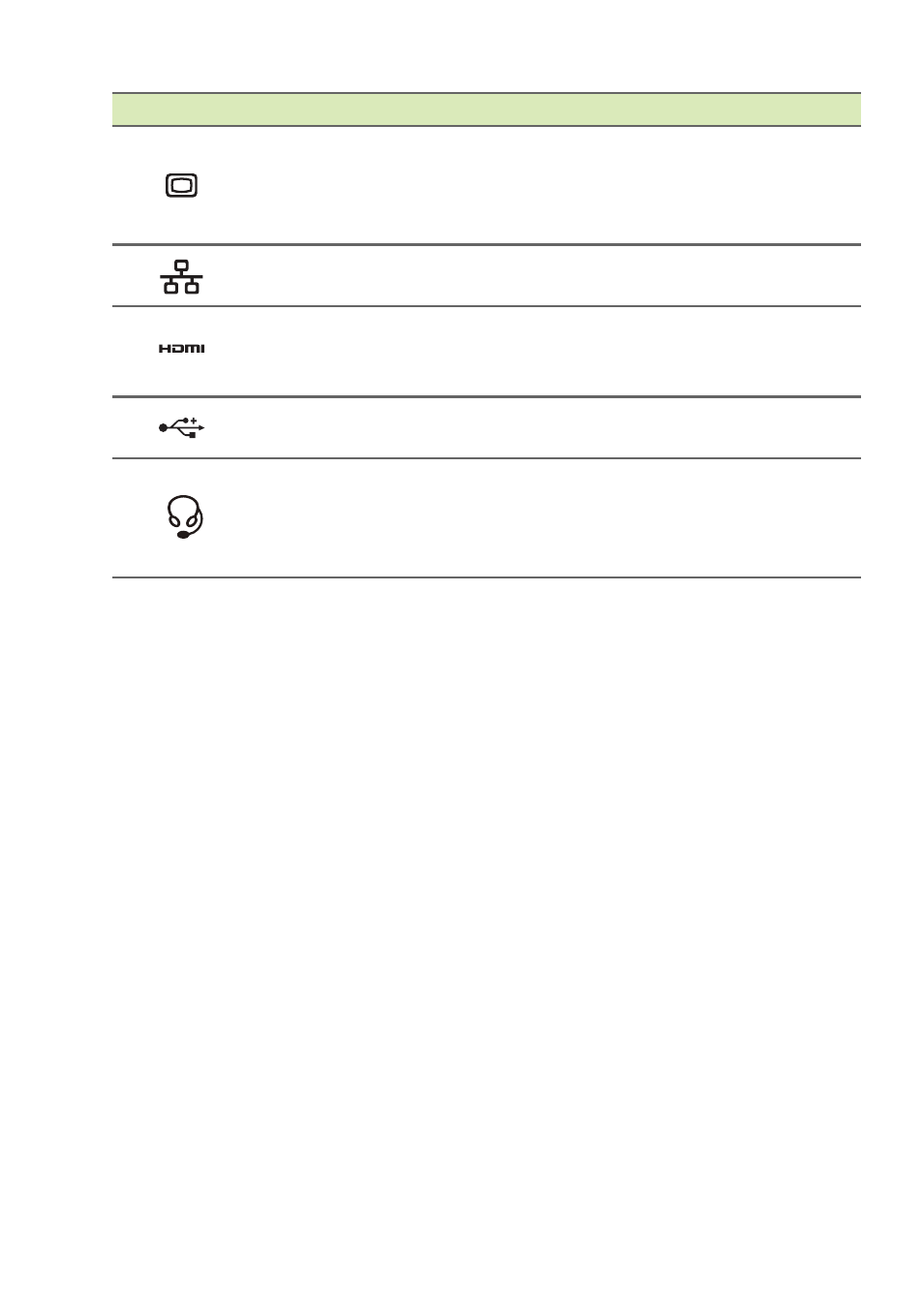 HDMI